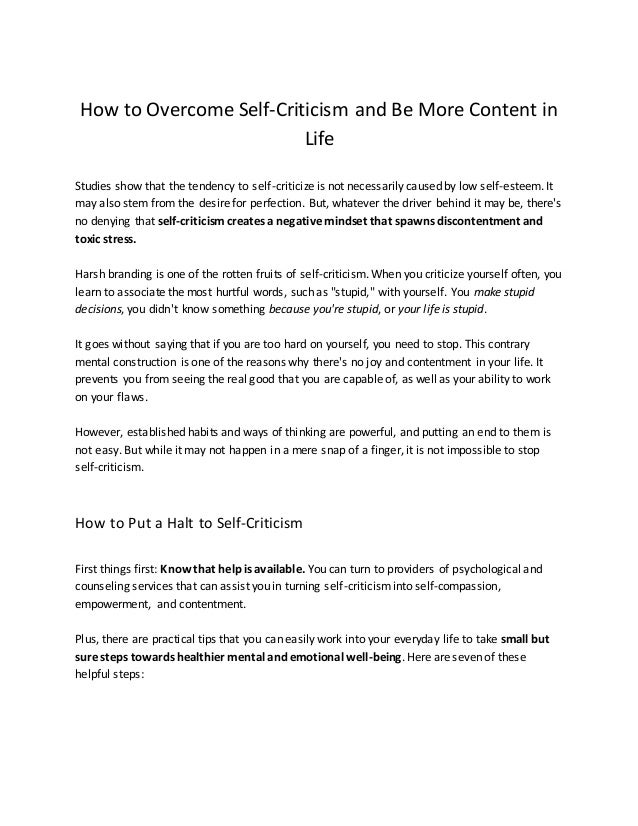 How to Overcome Self-Criticism and Be More Content in Life

Studies show that the tendency to self-criticize is not necessarily caused by low self-esteem. It may also stem from the desire for perfection. But, whatever the driver behind it may be, there's no denying that self-criticism creates a negative mindset that spawns discontentment and toxic stress.

Harsh branding is one of the rotten fruits of self-criticism. When you criticize yourself often, you learn to associate the most hurtful words, such as "stupid," with yourself. You make stupid decisions, you didn't know something because you're stupid, or your life is stupid.

It goes without saying that if you are too hard on yourself, you need to stop. This contrary mental construction is one of the reasons why there's no joy and contentment in your life. It prevents you from seeing the real good that you are capable of, as well as your ability to work on your flaws.

However, established habits and ways of thinking are powerful, and putting an end to them is not easy. But while it may not happen in a mere snap of a finger, it is not impossible to stop self-criticism.

How to Put a Halt to Self-Criticism

First things first: Know that help is available. You can turn to providers of psychological and counseling services that can assist you in turning self-criticism into self-compassion, empowerment, and contentment.

Plus, there are practical tips that you can easily work into your everyday life to take small but sure steps towards healthier mental and emotional well-being. Here are seven of these helpful steps: